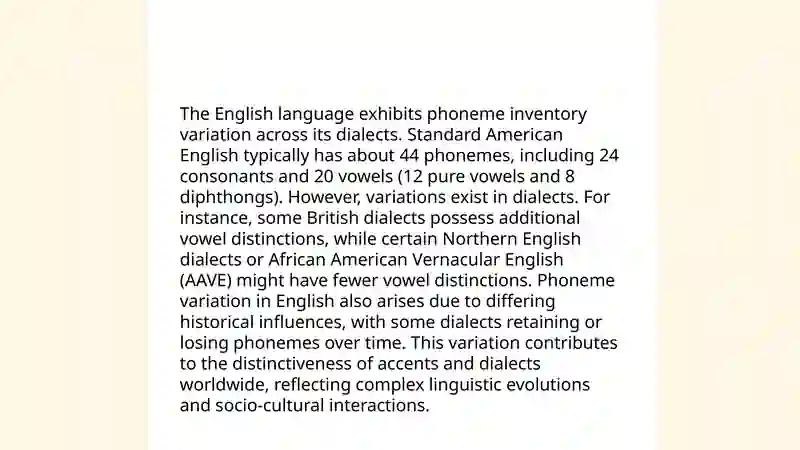 The English language exhibits phoneme inventory variation across its dialects. Standard American English typically has about 44 phonemes, including 24 consonants and 20 vowels (12 pure vowels and 8 diphthongs). However, variations exist in dialects. For instance, some British dialects possess additional vowel distinctions, while certain Northern English dialects or African American Vernacular English (AAVE) might have fewer vowel distinctions. Phoneme variation in English also arises due to differing historical influences, with some dialects retaining or losing phonemes over time. This variation contributes to the distinctiveness of accents and dialects worldwide, reflecting complex linguistic evolutions and socio-cultural interactions.